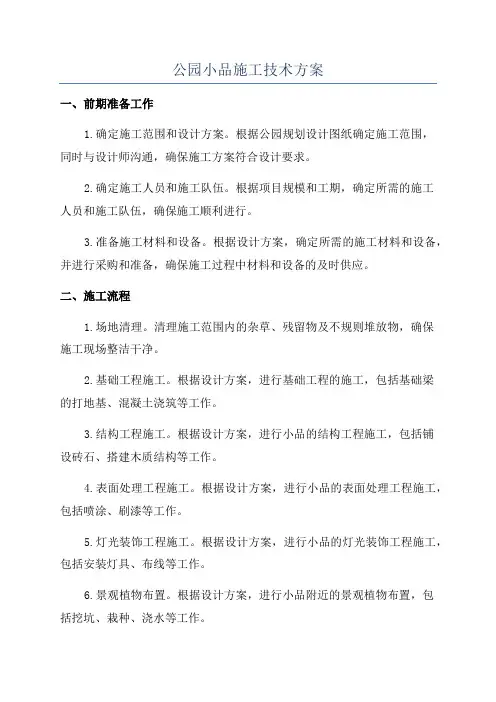 公园小品施工技术方案

一、前期准备工作

1.确定施工范围和设计方案。根据公园规划设计图纸确定施工范围，同时与设计师沟通，确保施工方案符合设计要求。

2.确定施工人员和施工队伍。根据项目规模和工期，确定所需的施工人员和施工队伍，确保施工顺利进行。

3.准备施工材料和设备。根据设计方案，确定所需的施工材料和设备，并进行采购和准备，确保施工过程中材料和设备的及时供应。

二、施工流程

1.场地清理。清理施工范围内的杂草、残留物及不规则堆放物，确保施工现场整洁干净。

2.基础工程施工。根据设计方案，进行基础工程的施工，包括基础梁的打地基、混凝土浇筑等工作。

3.结构工程施工。根据设计方案，进行小品的结构工程施工，包括铺设砖石、搭建木质结构等工作。

4.表面处理工程施工。根据设计方案，进行小品的表面处理工程施工，包括喷涂、刷漆等工作。

5.灯光装饰工程施工。根据设计方案，进行小品的灯光装饰工程施工，包括安装灯具、布线等工作。

6.景观植物布置。根据设计方案，进行小品附近的景观植物布置，包括挖坑、栽种、浇水等工作。